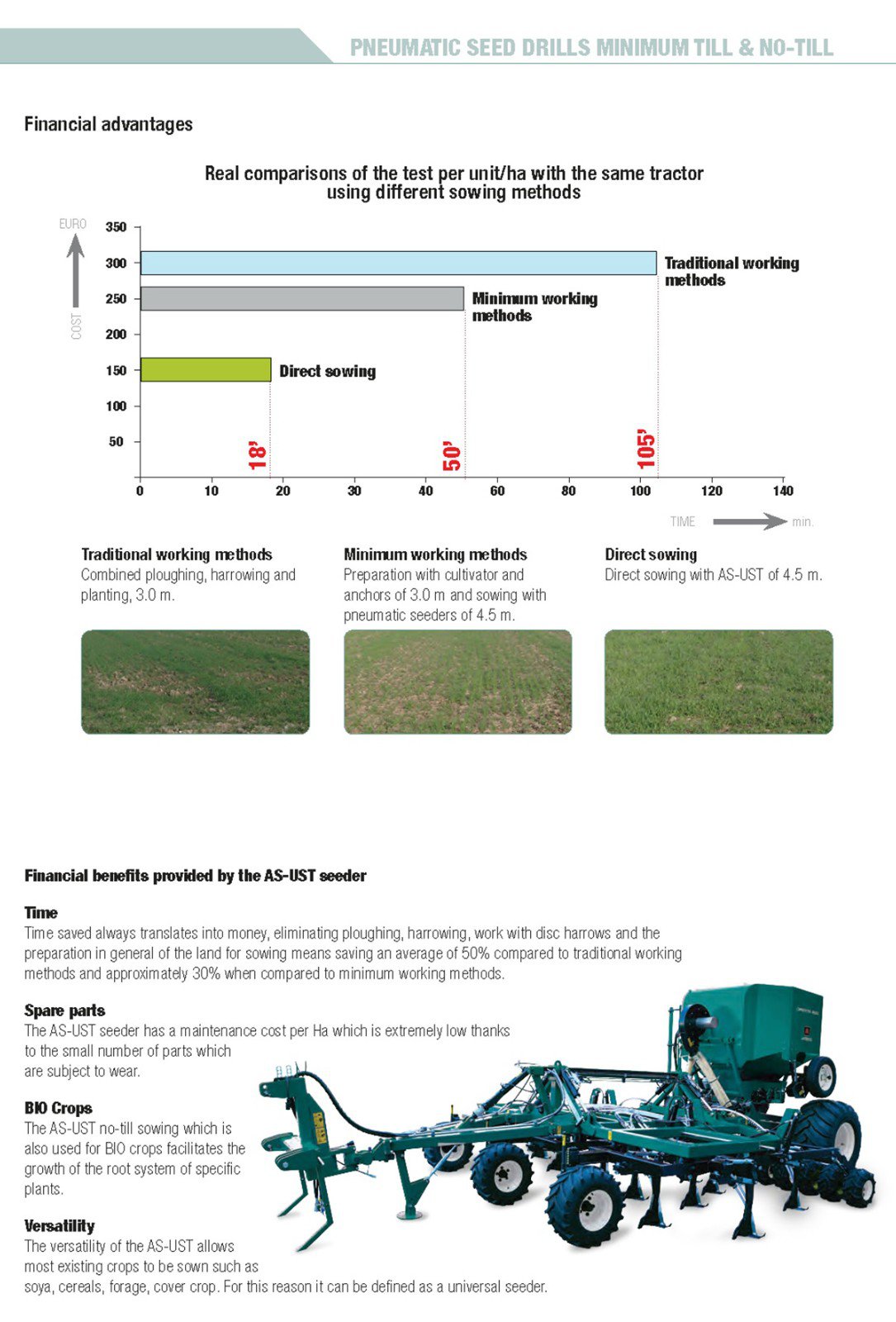 PNEUMATIC SEED DRILLS MINIMUM TILL & NO-TILL

Financial advantages

Real comparisons of the test per unit/ha with the same tractor using different sowing methods

EURO

COST

350
300
250
200
150
100
50

Traditional working methods

Minimum working methods

Direct sowing

18'

50'

105'

0 10 20 30 40 60 80 100 120 140

TIME min.

Traditional working methods
Combined ploughing, harrowing and planting, 3.0 m.

Minimum working methods
Preparation with cultivator and anchors of 3.0 m and sowing with pneumatic seeders of 4.5 m.

Direct sowing
Direct sowing with AS-UST of 4.5 m.

Financial benefits provided by the AS-UST seeder

Time
Time saved always translates into money, eliminating ploughing, harrowing, work with disc harrows and the preparation in general of the land for sowing means saving an average of 50% compared to traditional working methods and approximately 30% when compared to minimum working methods.

Spare parts
The AS-UST seeder has a maintenance cost per Ha which is extremely low thanks to the small number of parts which are subject to wear.

BIO Crops
The AS-UST no-till sowing which is also used for BIO crops facilitates the growth of the root system of specific plants.

Versatility
The versatility of the AS-UST allows most existing crops to be sown such as soya, cereals, forage, cover crop. For this reason it can be defined as a universal seeder.